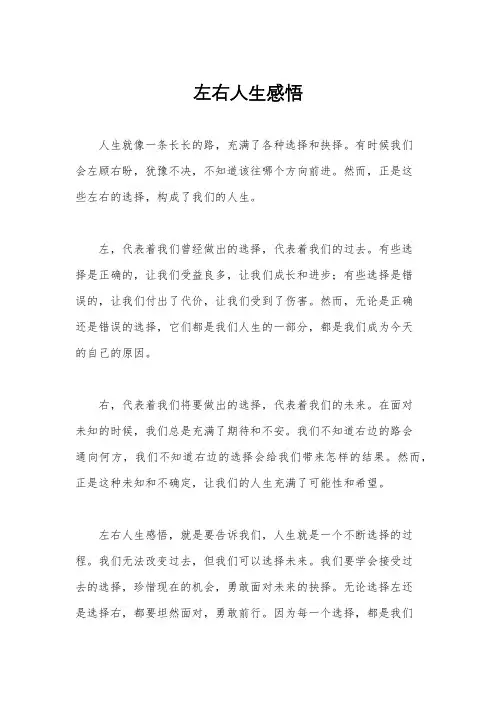 左右人生感悟

人生就像一条长长的路，充满了各种选择和抉择。有时候我们会左顾右盼，犹豫不决，不知道该往哪个方向前进。然而，正是这些左右的选择，构成了我们的人生。

左，代表着我们曾经做出的选择，代表着我们的过去。有些选择是正确的，让我们受益良多，让我们成长和进步；有些选择是错误的，让我们付出了代价，让我们受到了伤害。然而，无论是正确还是错误的选择，它们都是我们人生的一部分，都是我们成为今天的自己的原因。

右，代表着我们将要做出的选择，代表着我们的未来。在面对未知的时候，我们总是充满了期待和不安。我们不知道右边的路会通向何方，我们不知道右边的选择会给我们带来怎样的结果。然而，正是这种未知和不确定，让我们的人生充满了可能性和希望。

左右人生感悟，就是要告诉我们，人生就是一个不断选择的过程。我们无法改变过去，但我们可以选择未来。我们要学会接受过去的选择，珍惜现在的机会，勇敢面对未来的抉择。无论选择左还是选择右，都要坦然面对，勇敢前行。因为每一个选择，都是我们